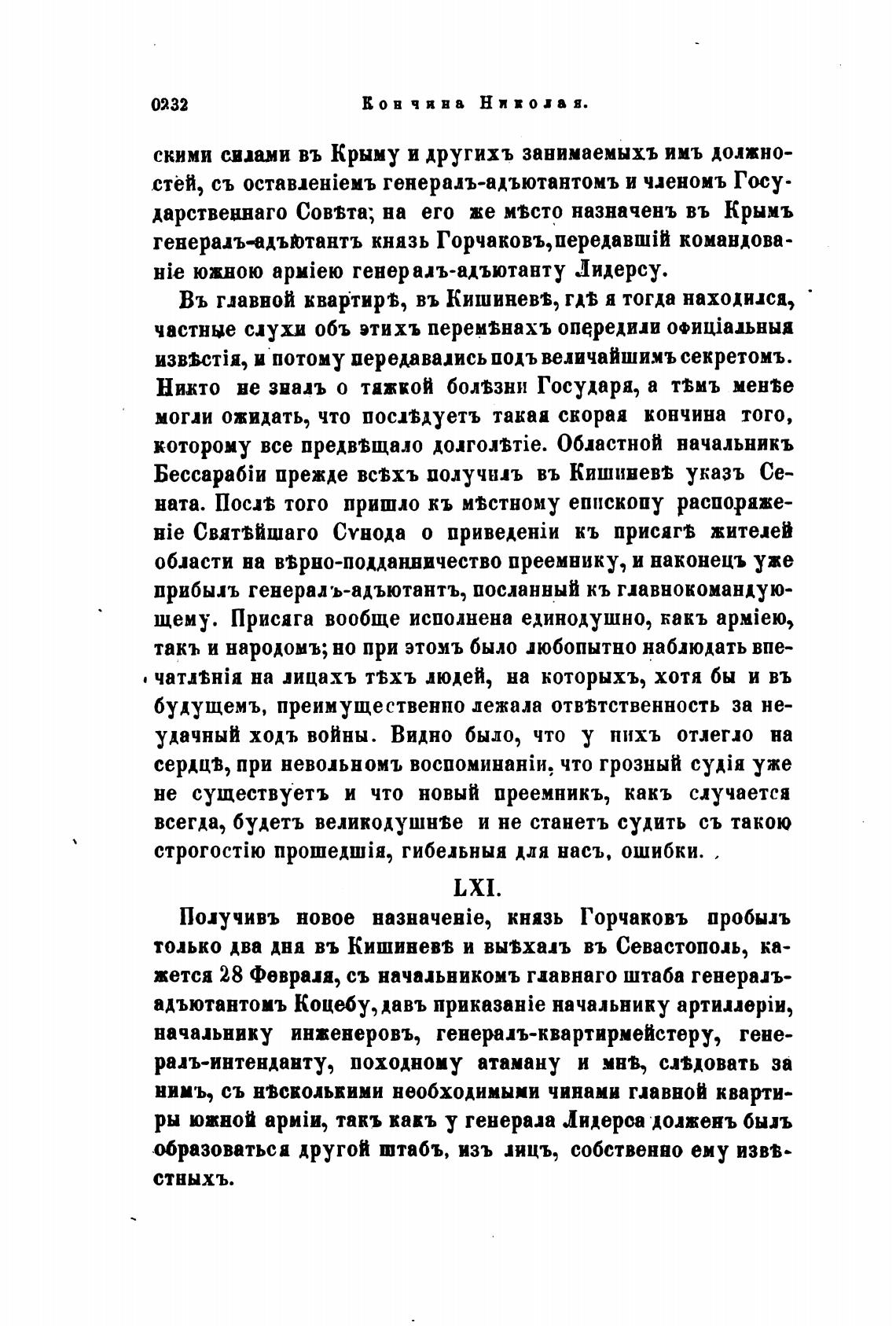 0232 Кончина Николая.

скими силами въ Крыму и другихъ занимаемыхъ имъ должностей, съ оставленіемъ генералъ-адъютантомъ и членомъ Государственнаго Совѣта; на его же мѣсто назначенъ въ Крымъ генералъ-адъютантъ князь Горчаковъ, передавшій командованіе южною арміею генералъ-адъютанту Лидерсу.

Въ главной квартирѣ, въ Кишиневѣ, гдѣ я тогда находился, частные слухи объ этихъ перемѣнахъ опередили офиціальныя извѣстія, и потому передавались подъ величайшимъ секретомъ. Никто не зналъ о тяжкой болѣзни Государя, а тѣмъ менѣе могли ожидать, что послѣдуетъ такая скорая кончина того, которому все предвѣщало долголѣтіе. Областной начальникъ Бессарабіи прежде всѣхъ получилъ въ Кишиневѣ указъ Сената. Послѣ того пришло къ мѣстному епископу распоряженіе Святѣйшаго Сѵнода о приведеніи къ присягѣ жителей области на вѣрно-подданничество преемнику, и наконецъ уже прибылъ генералъ-адъютантъ, посланный къ главнокомандующему. Присяга вообще исполнена единодушно, какъ арміею, такъ и народомъ; но при этомъ было любопытно наблюдать впечатлѣнія на лицахъ тѣхъ людей, на которыхъ, хотя бы и въ будущемъ, преимущественно лежала отвѣтственность за неудачный ходъ войны. Видно было, что у нихъ отлегло на сердцѣ, при невольномъ воспоминаніи, что грозный судія уже не существуетъ и что новый преемникъ, какъ случается всегда, будетъ великодушнѣе и не станетъ судить съ такою строгостію прошедшія, гибельныя для насъ, ошибки.

LXI.

Получивъ новое назначеніе, князь Горчаковъ пробылъ только два дня въ Кишиневѣ и выѣхалъ въ Севастополь, кажется 28 Февраля, съ начальникомъ главнаго штаба генералъ-адъютантомъ Коцебу, давъ приказаніе начальнику артиллеріи, начальнику инженеровъ, генералъ-квартирмейстеру, генералъ-интенданту, походному атаману и мнѣ, слѣдовать за нимъ, съ нѣсколькими необходимыми чинами главной квартиры южной арміи, такъ какъ у генерала Лидерса долженъ былъ образоваться другой штабъ, изъ лицъ, собственно ему извѣстныхъ.